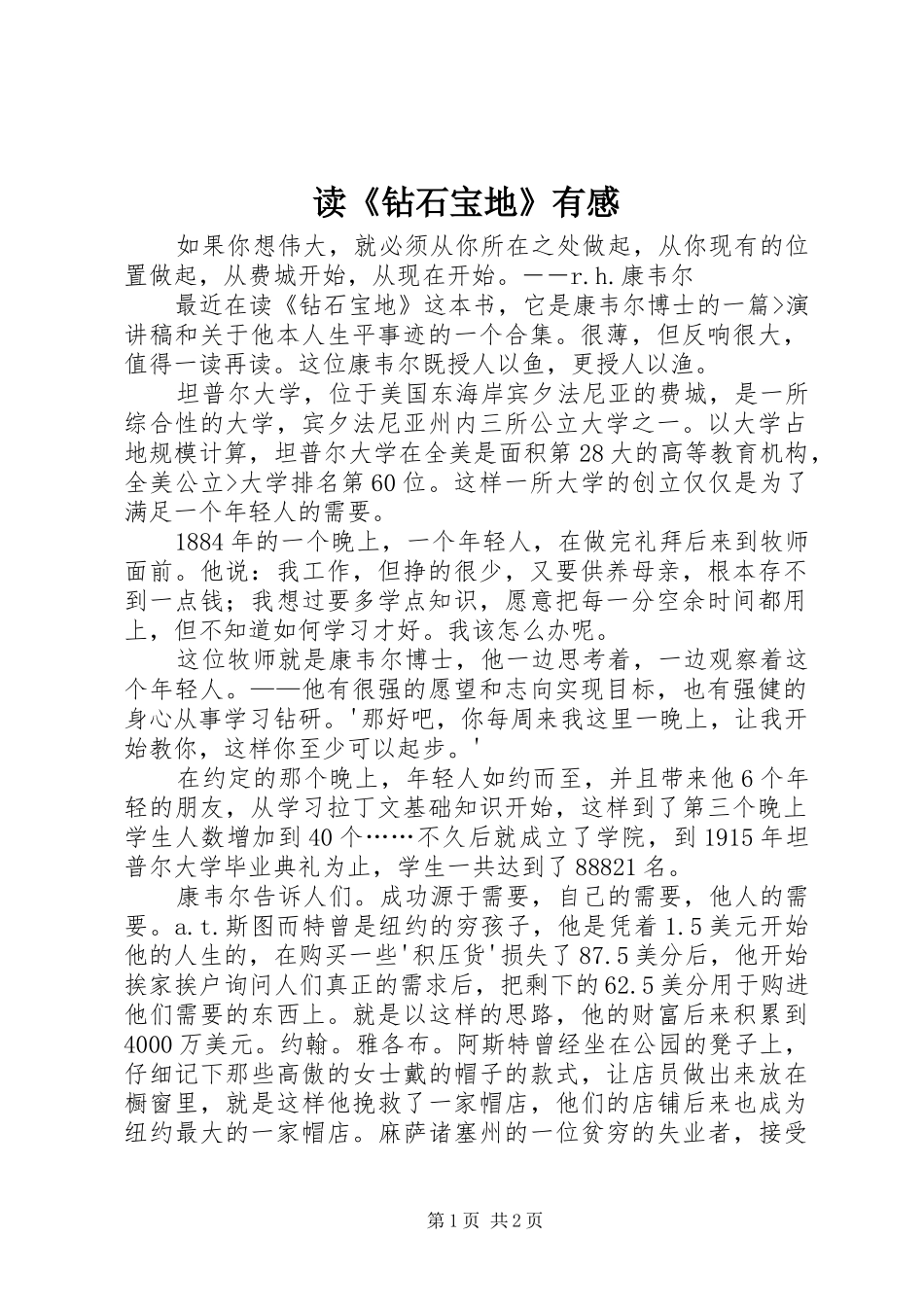 读《钻石宝地》有感

如果你想伟大，就必须从你所在之处做起，从你现有的位置做起，从费城开始，从现在开始。——r.h.康韦尔

最近在读《钻石宝地》这本书，它是康韦尔博士的一篇>演讲稿和关于他本人生平事迹的一个合集。很薄，但反响很大，值得一读再读。这位康韦尔既授人以鱼，更授人以渔。

坦普尔大学，位于美国东海岸宾夕法尼亚的费城，是一所综合性的大学，宾夕法尼亚州内三所公立大学之一。以大学占地规模计算，坦普尔大学在全美是面积第28大的高等教育机构，全美公立>大学排名第60位。这样一所大学的创立仅仅是为了满足一个年轻人的需要。

1884年的一个晚上，一个年轻人，在做完礼拜后来到牧师面前。他说：我工作，但挣的很少，又要供养母亲，根本存不到一点钱；我想过要多学点知识，愿意把每一分空余时间都用上，但不知道如何学习才好。我该怎么办呢。

这位牧师就是康韦尔博士，他一边思考着，一边观察着这个年轻人。——他有很强的愿望和志向实现目标，也有强健的身心从事学习钻研。'那好吧，你每周来我这里一晚上，让我开始教你，这样你至少可以起步。'

在约定的那个晚上，年轻人如约而至，并且带来他6个年轻的朋友，从学习拉丁文基础知识开始，这样到了第三个晚上学生人数增加到40个……不久后就成立了学院，到1915年坦普尔大学毕业典礼为止，学生一共达到了88821名。

康韦尔告诉人们。成功源于需要，自己的需要，他人的需要。a.t.斯图而特曾是纽约的穷孩子，他是凭着1.5美元开始他的人生的，在购买一些'积压货'损失了87.5美分后，他开始挨家挨户询问人们真正的需求后，把剩下的62.5美分用于购进他们需要的东西上。就是以这样的思路，他的财富后来积累到4000万美元。约翰。雅各布。阿斯特曾经坐在公园的凳子上，仔细记下那些高傲的女士戴的帽子的款式，让店员做出来放在橱窗里，就是这样他挽救了一家帽店，他们的店铺后来也成为纽约最大的一家帽店。麻萨诸塞州的一位贫穷的失业者，接受

第1页 共2页